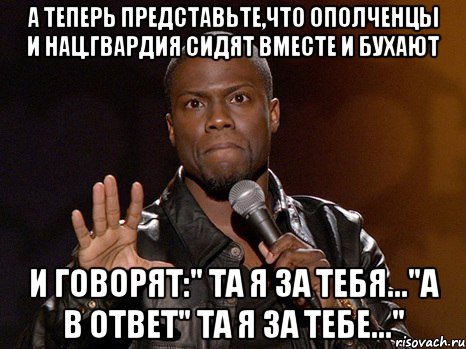 А ТЕПЕРЬ ПРЕДСТАВЬТЕ,ЧТО ОПОЛЧЕНЦЫ И НАЦ.ГВАРДИЯ СИДЯТ ВМЕСТЕ И БУХАЮТ

И ГОВОРЯТ:" ТА Я ЗА ТЕБЯ..."А В ОТВЕТ" ТА Я ЗА ТЕБЕ..."

risovach.ru